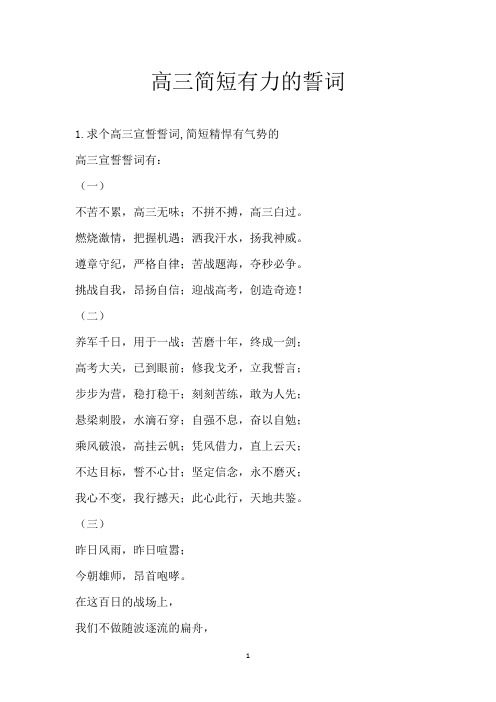 高三简短有力的誓词

1.求个高三宣誓誓词,简短精悍有气势的

高三宣誓誓词有：

（一）

不苦不累，高三无味；不拼不搏，高三白过。

燃烧激情，把握机遇；洒我汗水，扬我神威。

遵章守纪，严格自律；苦战题海，夺秒必争。

挑战自我，昂扬自信；迎战高考，创造奇迹！

（二）

养军千日，用于一战；苦磨十年，终成一剑；

高考大关，已到眼前；修我戈矛，立我誓言；

步步为营，稳打稳干；刻刻苦练，敢为人先；

悬梁刺股，水滴石穿；自强不息，奋以自勉；

乘风破浪，高挂云帆；凭风借力，直上云天；

不达目标，誓不心甘；坚定信念，永不磨灭；

我心不变，我行撼天；此心此行，天地共鉴。

（三）

昨日风雨，昨日喧嚣；

今朝雄师，昂首咆哮。

在这百日的战场上，

我们不做随波逐流的扁舟，

1